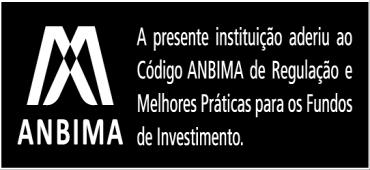 ANBIMA

A presente instituição aderiu ao Código ANBIMA de Regulação e Melhores Práticas para os Fundos de Investimento.